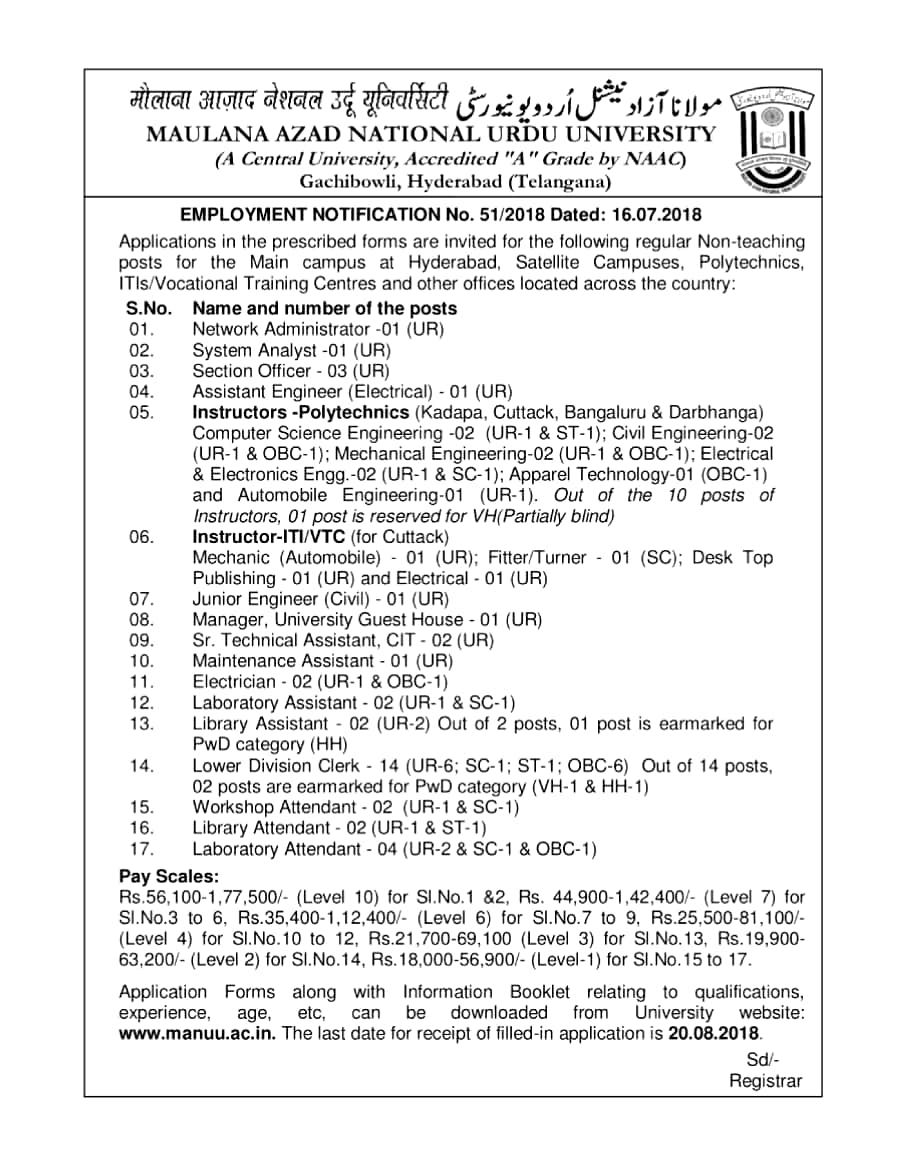 मौलाना आज़ाद नेशनल उर्दू यूनिवर्सिटी مولانا آزاد نیشنل اُردو یونیورسٹی
MAULANA AZAD NATIONAL URDU UNIVERSITY
(A Central University, Accredited "A" Grade by NAAC)
Gachibowli, Hyderabad (Telangana)

EMPLOYMENT NOTIFICATION No. 51/2018 Dated: 16.07.2018

Applications in the prescribed forms are invited for the following regular Non-teaching posts for the Main campus at Hyderabad, Satellite Campuses, Polytechnics, ITIs/Vocational Training Centres and other offices located across the country:

S.No. Name and number of the posts
01. Network Administrator -01 (UR)
02. System Analyst -01 (UR)
03. Section Officer - 03 (UR)
04. Assistant Engineer (Electrical) - 01 (UR)
05. Instructors -Polytechnics (Kadapa, Cuttack, Bangaluru & Darbhanga) Computer Science Engineering -02 (UR-1 & ST-1); Civil Engineering-02 (UR-1 & OBC-1); Mechanical Engineering-02 (UR-1 & OBC-1); Electrical & Electronics Engg.-02 (UR-1 & SC-1); Apparel Technology-01 (OBC-1) and Automobile Engineering-01 (UR-1). Out of the 10 posts of Instructors, 01 post is reserved for VH(Partially blind)
06. Instructor-ITI/VTC (for Cuttack) Mechanic (Automobile) - 01 (UR); Fitter/Turner - 01 (SC); Desk Top Publishing - 01 (UR) and Electrical - 01 (UR)
07. Junior Engineer (Civil) - 01 (UR)
08. Manager, University Guest House - 01 (UR)
09. Sr. Technical Assistant, CIT - 02 (UR)
10. Maintenance Assistant - 01 (UR)
11. Electrician - 02 (UR-1 & OBC-1)
12. Laboratory Assistant - 02 (UR-1 & SC-1)
13. Library Assistant - 02 (UR-2) Out of 2 posts, 01 post is earmarked for PwD category (HH)
14. Lower Division Clerk - 14 (UR-6; SC-1; ST-1; OBC-6) Out of 14 posts, 02 posts are earmarked for PwD category (VH-1 & HH-1)
15. Workshop Attendant - 02 (UR-1 & SC-1)
16. Library Attendant - 02 (UR-1 & ST-1)
17. Laboratory Attendant - 04 (UR-2 & SC-1 & OBC-1)

Pay Scales:
Rs.56,100-1,77,500/- (Level 10) for Sl.No.1 &2, Rs. 44,900-1,42,400/- (Level 7) for Sl.No.3 to 6, Rs.35,400-1,12,400/- (Level 6) for Sl.No.7 to 9, Rs.25,500-81,100/- (Level 4) for Sl.No.10 to 12, Rs.21,700-69,100 (Level 3) for Sl.No.13, Rs.19,900-63,200/- (Level 2) for Sl.No.14, Rs.18,000-56,900/- (Level-1) for Sl.No.15 to 17.

Application Forms along with Information Booklet relating to qualifications, experience, age, etc, can be downloaded from University website: www.manuu.ac.in. The last date for receipt of filled-in application is 20.08.2018.

Sd/-
Registrar